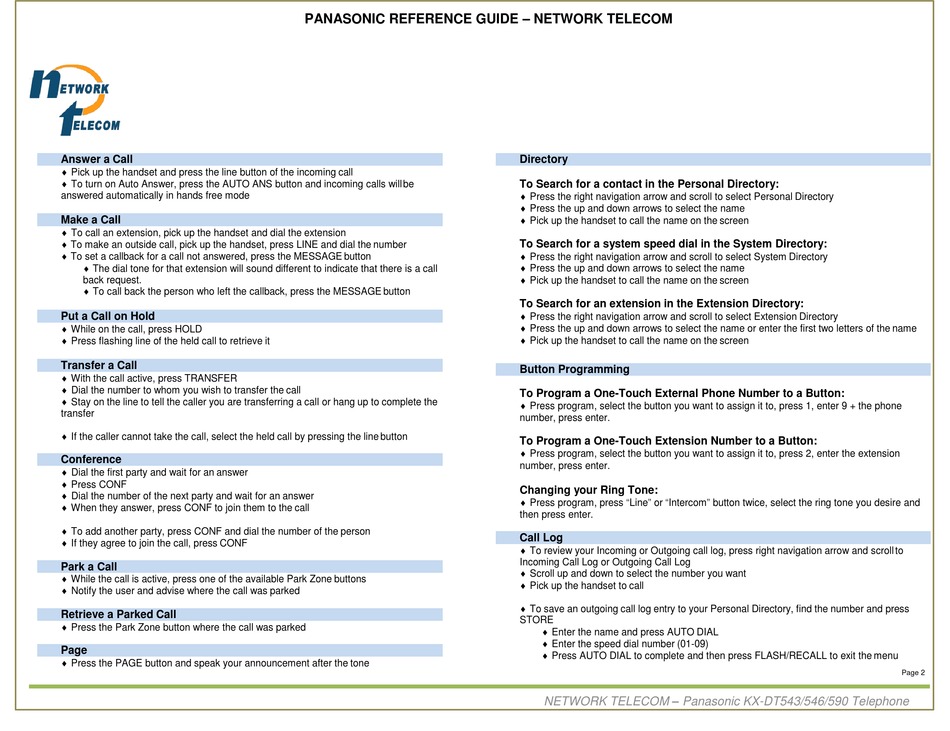 PANASONIC REFERENCE GUIDE – NETWORK TELECOM

NETWORK TELECOM

Answer a Call
♦ Pick up the handset and press the line button of the incoming call
♦ To turn on Auto Answer, press the AUTO ANS button and incoming calls will be answered automatically in hands free mode

Make a Call
♦ To call an extension, pick up the handset and dial the extension
♦ To make an outside call, pick up the handset, press LINE and dial the number
♦ To set a callback for a call not answered, press the MESSAGE button
♦ The dial tone for that extension will sound different to indicate that there is a call back request.
♦ To call back the person who left the callback, press the MESSAGE button

Put a Call on Hold
♦ While on the call, press HOLD
♦ Press flashing line of the held call to retrieve it

Transfer a Call
♦ With the call active, press TRANSFER
♦ Dial the number to whom you wish to transfer the call
♦ Stay on the line to tell the caller you are transferring a call or hang up to complete the transfer

♦ If the caller cannot take the call, select the held call by pressing the line button

Conference
♦ Dial the first party and wait for an answer
♦ Press CONF
♦ Dial the number of the next party and wait for an answer
♦ When they answer, press CONF to join them to the call

♦ To add another party, press CONF and dial the number of the person
♦ If they agree to join the call, press CONF

Park a Call
♦ While the call is active, press one of the available Park Zone buttons
♦ Notify the user and advise where the call was parked

Retrieve a Parked Call
♦ Press the Park Zone button where the call was parked

Page
♦ Press the PAGE button and speak your announcement after the tone

Directory

To Search for a contact in the Personal Directory:
♦ Press the right navigation arrow and scroll to select Personal Directory
♦ Press the up and down arrows to select the name
♦ Pick up the handset to call the name on the screen

To Search for a system speed dial in the System Directory:
♦ Press the right navigation arrow and scroll to select System Directory
♦ Press the up and down arrows to select the name
♦ Pick up the handset to call the name on the screen

To Search for an extension in the Extension Directory:
♦ Press the right navigation arrow and scroll to select Extension Directory
♦ Press the up and down arrows to select the name or enter the first two letters of the name
♦ Pick up the handset to call the name on the screen

Button Programming

To Program a One-Touch External Phone Number to a Button:
♦ Press program, select the button you want to assign it to, press 1, enter 9 + the phone number, press enter.

To Program a One-Touch Extension Number to a Button:
♦ Press program, select the button you want to assign it to, press 2, enter the extension number, press enter.

Changing your Ring Tone:
♦ Press program, press "Line" or "Intercom" button twice, select the ring tone you desire and then press enter.

Call Log
♦ To review your Incoming or Outgoing call log, press right navigation arrow and scroll to Incoming Call Log or Outgoing Call Log
♦ Scroll up and down to select the number you want
♦ Pick up the handset to call

♦ To save an outgoing call log entry to your Personal Directory, find the number and press STORE
♦ Enter the name and press AUTO DIAL
♦ Enter the speed dial number (01-09)
♦ Press AUTO DIAL to complete and then press FLASH/RECALL to exit the menu

Page 2

NETWORK TELECOM – Panasonic KX-DT543/546/590 Telephone